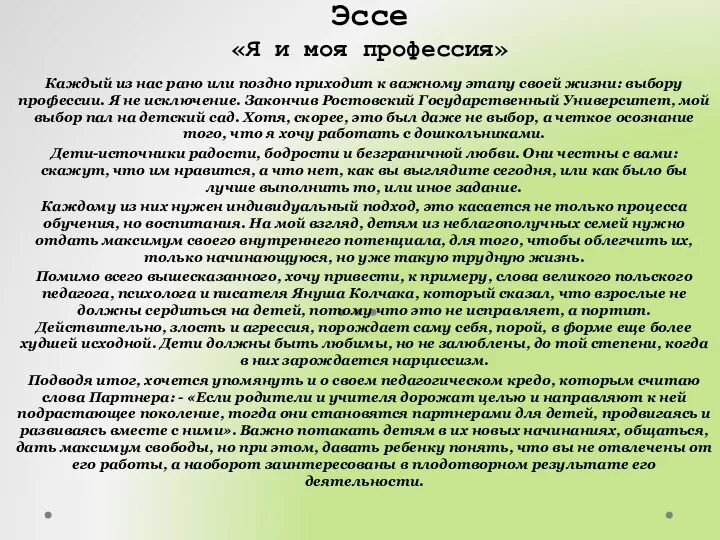 Эссе
«Я и моя профессия»

Каждый из нас рано или поздно приходит к важному этапу своей жизни: выбору профессии. Я не исключение. Закончив Ростовский Государственный Университет, мой выбор пал на детский сад. Хотя, скорее, это был даже не выбор, а четкое осознание того, что я хочу работать с дошкольниками.

Дети-источники радости, бодрости и безграничной любви. Они честны с вами: скажут, что им нравится, а что нет, как вы выглядите сегодня, или как было бы лучше выполнить то, или иное задание.

Каждому из них нужен индивидуальный подход, это касается не только процесса обучения, но воспитания. На мой взгляд, детям из неблагополучных семей нужно отдать максимум своего внутреннего потенциала, для того, чтобы облегчить их, только начинающуюся, но уже такую трудную жизнь.

Помимо всего вышесказанного, хочу привести, к примеру, слова великого польского педагога, психолога и писателя Януша Колчака, который сказал, что взрослые не должны сердиться на детей, потому что это не исправляет, а портит. Действительно, злость и агрессия, порождает саму себя, порой, в форме еще более худшей исходной. Дети должны быть любимы, но не залюблены, до той степени, когда в них зарождается нарциссизм.

Подводя итог, хочется упомянуть и о своем педагогическом кредо, которым считаю слова Партнера: - «Если родители и учителя дорожат целью и направляют к ней подрастающее поколение, тогда они становятся партнерами для детей, продвигаясь и развиваясь вместе с ними». Важно потакать детям в их новых начинаниях, общаться, дать максимум свободы, но при этом, давать ребенку понять, что вы не отвлечены от его работы, а наоборот заинтересованы в плодотворном результате его деятельности.